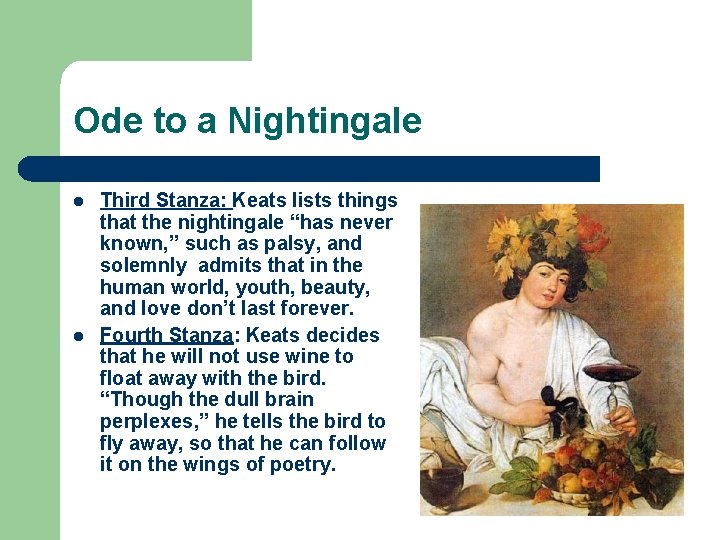 Ode to a Nightingale

• Third Stanza: Keats lists things that the nightingale "has never known," such as palsy, and solemnly admits that in the human world, youth, beauty, and love don't last forever.
• Fourth Stanza: Keats decides that he will not use wine to float away with the bird. "Though the dull brain perplexes," he tells the bird to fly away, so that he can follow it on the wings of poetry.